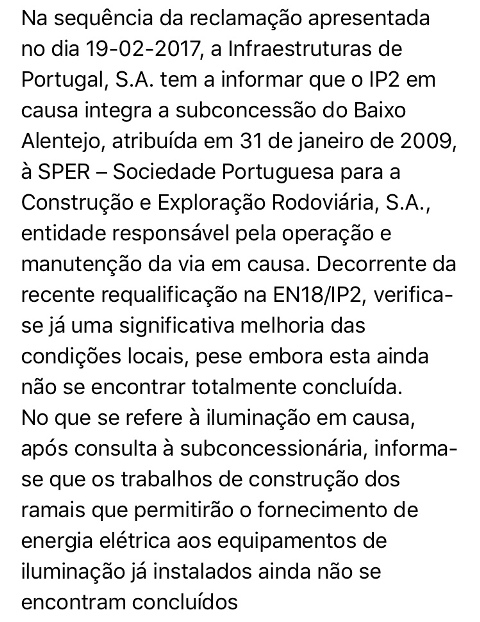 Na sequência da reclamação apresentada no dia 19-02-2017, a Infraestruturas de Portugal, S.A. tem a informar que o IP2 em causa integra a subconcessão do Baixo Alentejo, atribuída em 31 de janeiro de 2009, à SPER – Sociedade Portuguesa para a Construção e Exploração Rodoviária, S.A., entidade responsável pela operação e manutenção da via em causa. Decorrente da recente requalificação na EN18/IP2, verifica-se já uma significativa melhoria das condições locais, pese embora esta ainda não se encontrar totalmente concluída.
No que se refere à iluminação em causa, após consulta à subconcessionária, informa-se que os trabalhos de construção dos ramais que permitirão o fornecimento de energia elétrica aos equipamentos de iluminação já instalados ainda não se encontram concluídos